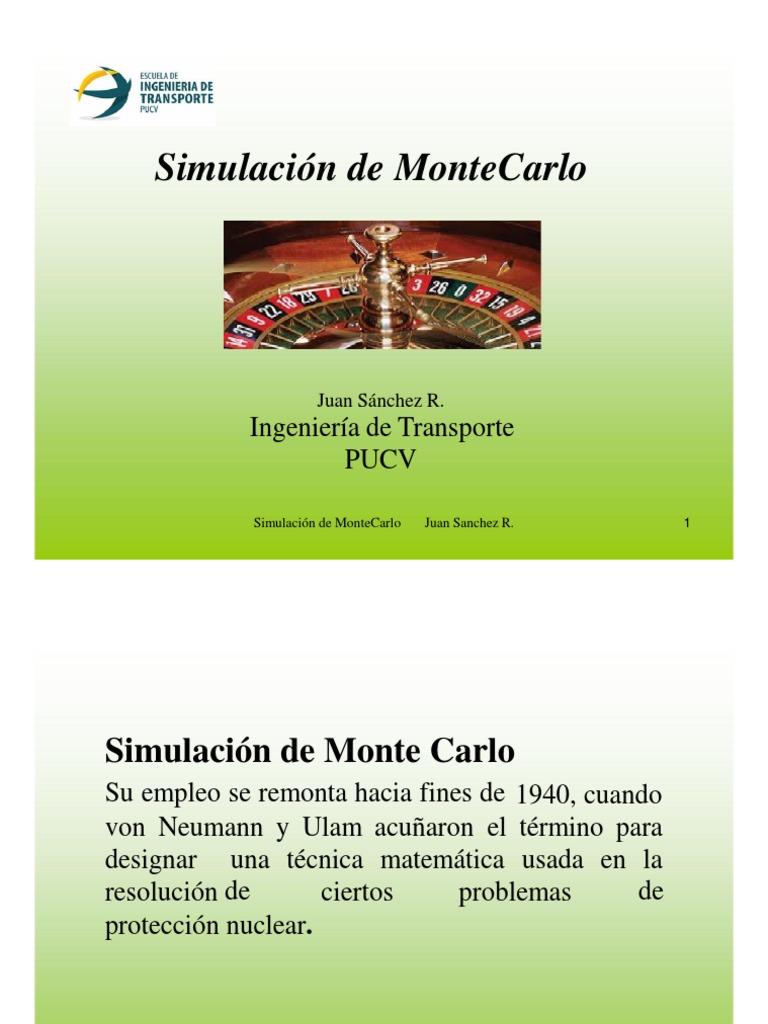 ESCUELA DE
INGENIERIA DE
TRANSPORTE
PUCV

Simulación de MonteCarlo

Juan Sánchez R.
Ingeniería de Transporte
PUCV

Simulación de MonteCarlo Juan Sanchez R. 1

Simulación de Monte Carlo

Su empleo se remonta hacia fines de 1940, cuando von Neumann y Ulam acuñaron el término para designar una técnica matemática usada en la resolución de ciertos problemas de protección nuclear.